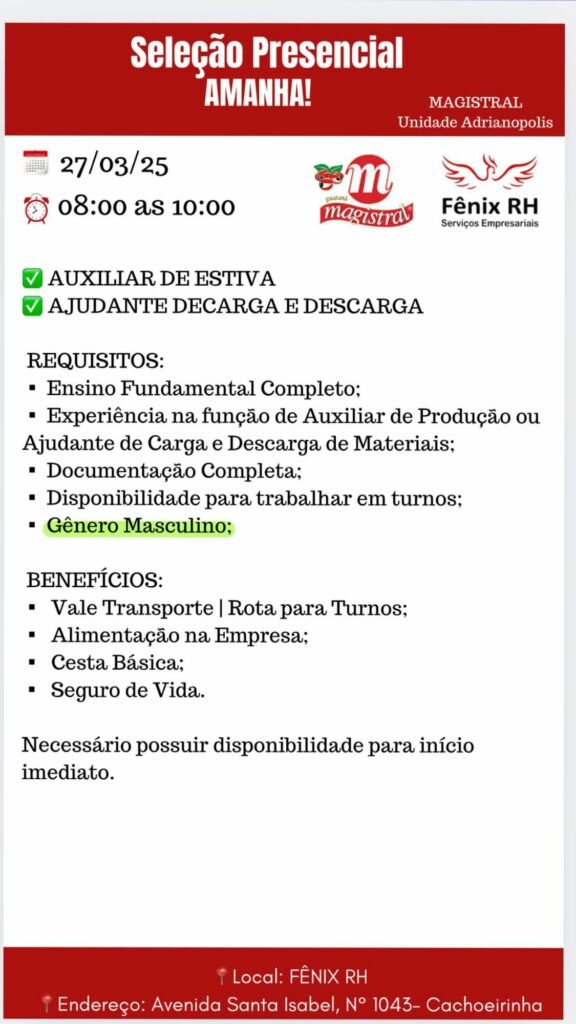 Seleção Presencial
AMANHA!

MAGISTRAL
Unidade Adrianopolis

27/03/25
08:00 as 10:00

guaraná
magistral

Fênix RH
Serviços Empresariais

✅ AUXILIAR DE ESTIVA
✅ AJUDANTE DECARGA E DESCARGA

REQUISITOS:
▪ Ensino Fundamental Completo;
▪ Experiência na função de Auxiliar de Produção ou Ajudante de Carga e Descarga de Materiais;
▪ Documentação Completa;
▪ Disponibilidade para trabalhar em turnos;
▪ Gênero Masculino;

BENEFÍCIOS:
▪ Vale Transporte | Rota para Turnos;
▪ Alimentação na Empresa;
▪ Cesta Básica;
▪ Seguro de Vida.

Necessário possuir disponibilidade para início imediato.

📍Local: FÊNIX RH
📍Endereço: Avenida Santa Isabel, Nº 1043- Cachoeirinha